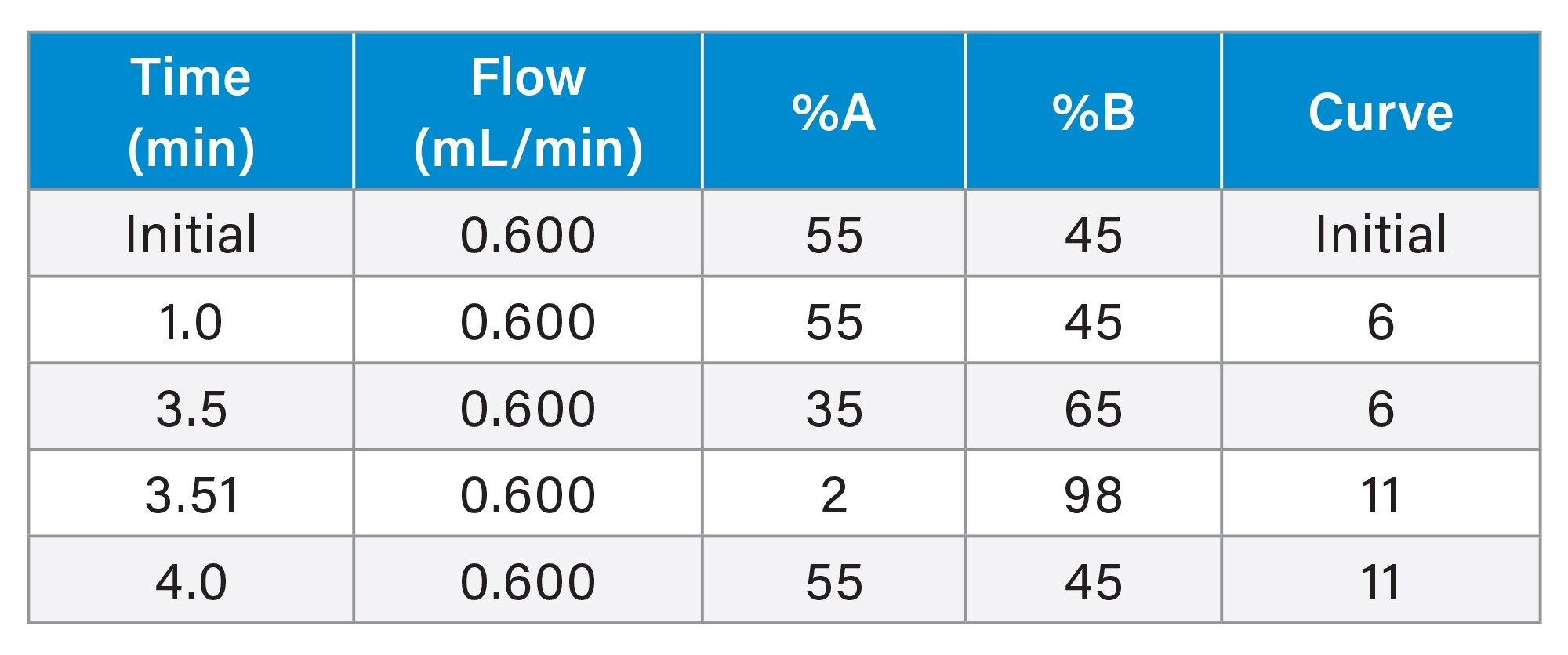 | Time (min) | Flow (mL/min) | %A | %B | Curve |
|---|---|---|---|---|
| Initial | 0.600 | 55 | 45 | Initial |
| 1.0 | 0.600 | 55 | 45 | 6 |
| 3.5 | 0.600 | 35 | 65 | 6 |
| 3.51 | 0.600 | 2 | 98 | 11 |
| 4.0 | 0.600 | 55 | 45 | 11 |